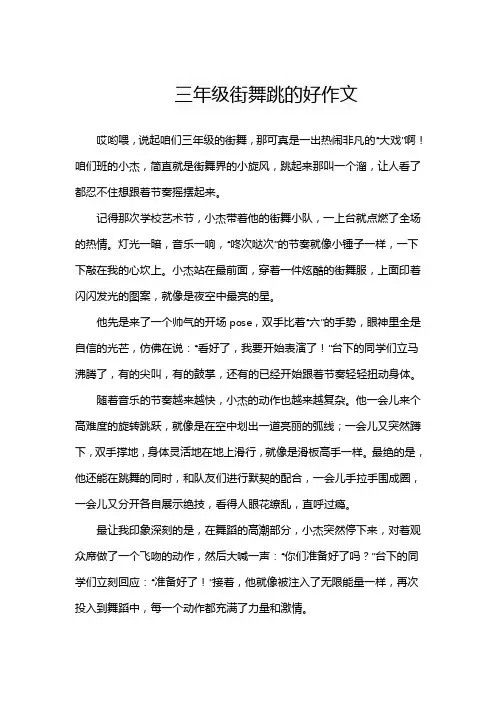 三年级街舞跳的好作文

哎哟喂，说起咱们三年级的街舞，那可真是一出热闹非凡的“大戏”啊！咱们班的小杰，简直就是街舞界的小旋风，跳起来那叫一个溜，让人看了都忍不住想跟着节奏摇摆起来。

记得那次学校艺术节，小杰带着他的街舞小队，一上台就点燃了全场的热情。灯光一暗，音乐一响，“咚次哒次”的节奏就像小锤子一样，一下下敲在我的心坎上。小杰站在最前面，穿着一件炫酷的街舞服，上面印着闪闪发光的图案，就像是夜空中最亮的星。

他先是来了一个帅气的开场 pose，双手比着“六”的手势，眼神里全是自信的光芒，仿佛在说：“看好了，我要开始表演了！”台下的同学们立马沸腾了，有的尖叫，有的鼓掌，还有的已经开始跟着节奏轻轻扭动身体。

随着音乐的节奏越来越快，小杰的动作也越来越复杂。他一会儿来个高难度的旋转跳跃，就像是在空中划出一道亮丽的弧线；一会儿又突然蹲下，双手撑地，身体灵活地在地上滑行，就像是滑板高手一样。最绝的是，他还能在跳舞的同时，和队友们进行默契的配合，一会儿手拉手围成圈，一会儿又分开各自展示绝技，看得人眼花缭乱，直呼过瘾。

最让我印象深刻的是，在舞蹈的高潮部分，小杰突然停下来，对着观众席做了一个飞吻的动作，然后大喊一声：“你们准备好了吗？”台下的同学们立刻回应：“准备好了！”接着，他就像被注入了无限能量一样，再次投入到舞蹈中，每一个动作都充满了力量和激情。